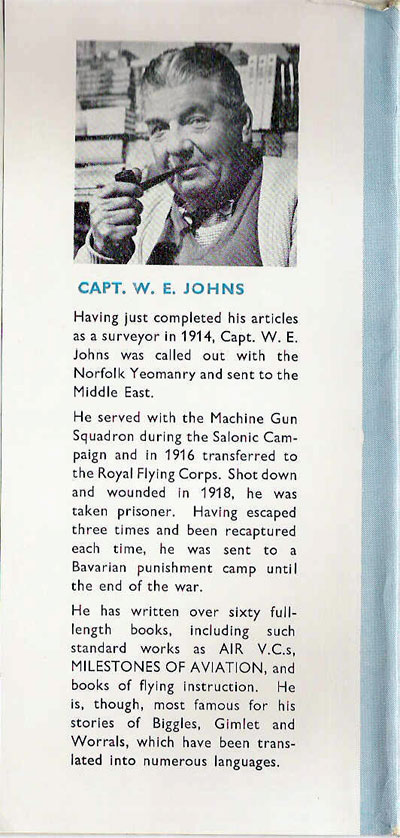 CAPT. W. E. JOHNS

Having just completed his articles as a surveyor in 1914, Capt. W. E. Johns was called out with the Norfolk Yeomanry and sent to the Middle East.

He served with the Machine Gun Squadron during the Salonic Campaign and in 1916 transferred to the Royal Flying Corps. Shot down and wounded in 1918, he was taken prisoner. Having escaped three times and been recaptured each time, he was sent to a Bavarian punishment camp until the end of the war.

He has written over sixty full-length books, including such standard works as AIR V.C.s, MILESTONES OF AVIATION, and books of flying instruction. He is, though, most famous for his stories of Biggles, Gimlet and Worrals, which have been translated into numerous languages.